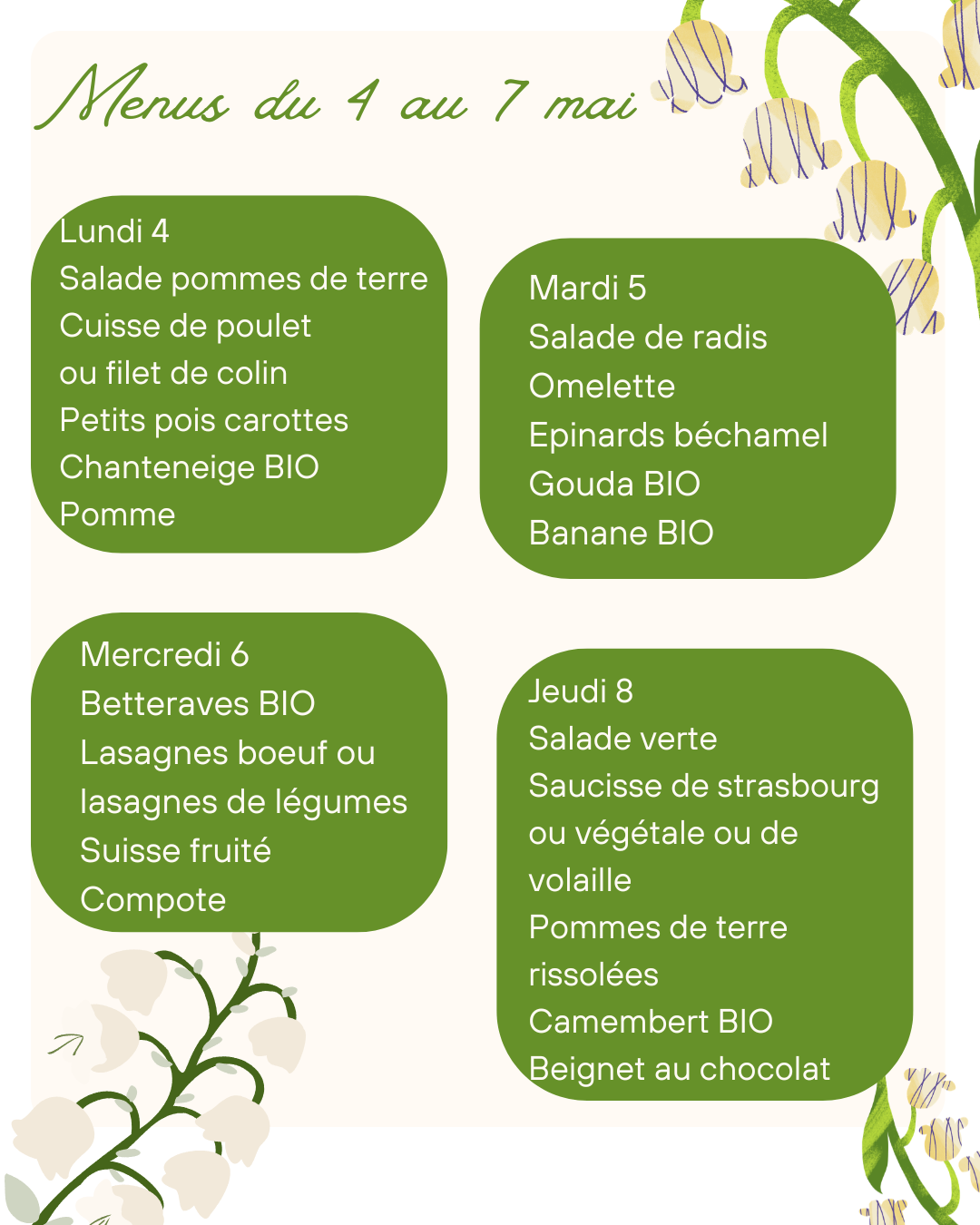 Menus du 4 au 7 mai

Lundi 4
Salade pommes de terre
Cuisse de poulet
ou filet de colin
Petits pois carottes
Chanteneige BIO
Pomme

Mardi 5
Salade de radis
Omelette
Epinards béchamel
Gouda BIO
Banane BIO

Mercredi 6
Betteraves BIO
Lasagnes boeuf ou
lasagnes de légumes
Suisse fruité
Compote

Jeudi 8
Salade verte
Saucisse de strasbourg
ou végétale ou de
volaille
Pommes de terre
rissolées
Camembert BIO
Beignet au chocolat